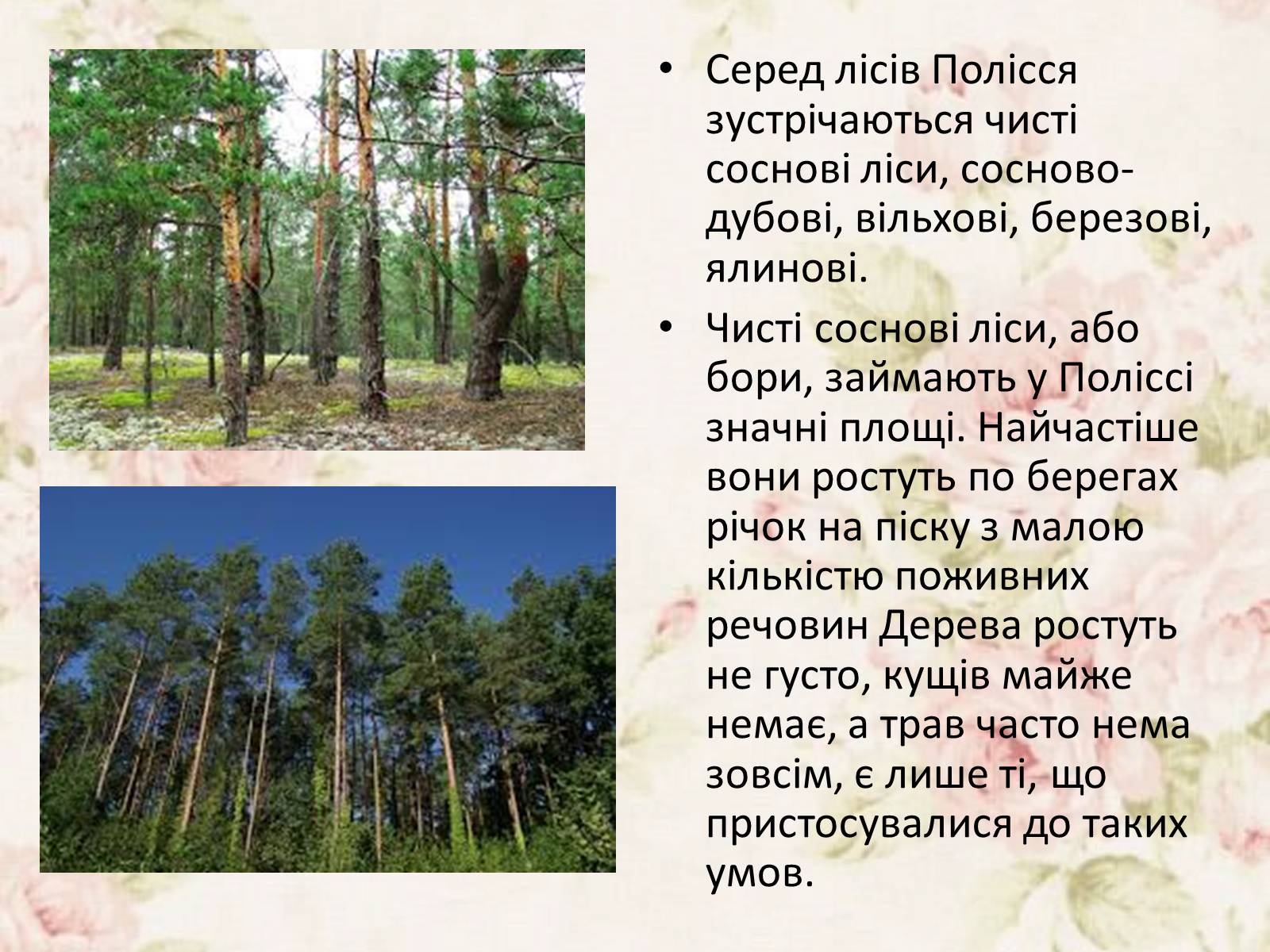 • Серед лісів Полісся зустрічаються чисті соснові ліси, сосново-дубові, вільхові, березові, ялинові.

• Чисті соснові ліси, або бори, займають у Поліссі значні площі. Найчастіше вони ростуть по берегах річок на піску з малою кількістю поживних речовин Дерева ростуть не густо, кущів майже немає, а трав часто нема зовсім, є лише ті, що пристосувалися до таких умов.